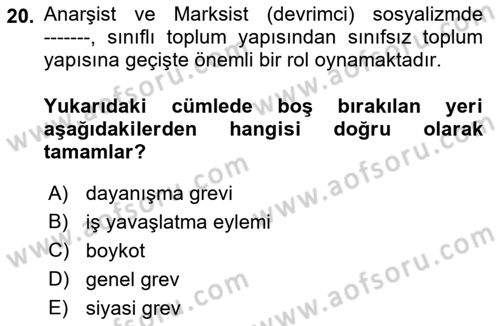 20. Anarşist ve Marksist (devrimci) sosyalizmde -------, sınıflı toplum yapısından sınıfsız toplum yapısına geçişte önemli bir rol oynamaktadır.

Yukarıdaki cümlede boş bırakılan yeri aşağıdakilerden hangisi doğru olarak tamamlar?

A) dayanışma grevi
B) iş yavaşlatma eylemi
C) boykot
D) genel grev
E) siyasi grev

www.aofsoru.com